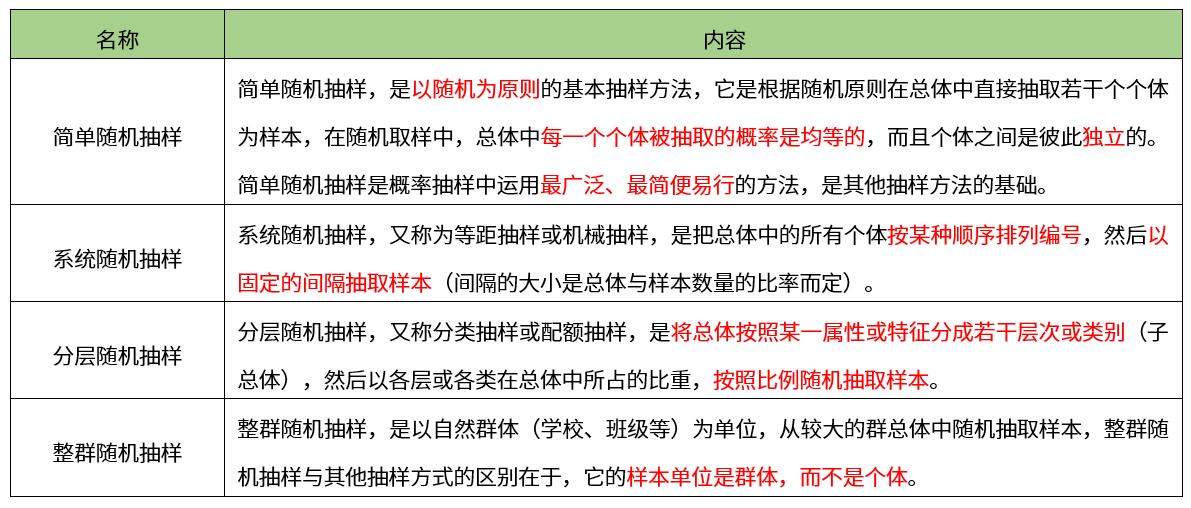 | 名称 | 内容 |
|---|---|
| 简单随机抽样 | 简单随机抽样，是以随机为原则的基本抽样方法，它是根据随机原则在总体中直接抽取若干个个体为样本，在随机取样中，总体中每一个个体被抽取的概率是均等的，而且个体之间是彼此独立的。简单随机抽样是概率抽样中运用最广泛、最简便易行的方法，是其他抽样方法的基础。 |
| 系统随机抽样 | 系统随机抽样，又称为等距抽样或机械抽样，是把总体中的所有个体按某种顺序排列编号，然后以固定的间隔抽取样本（间隔的大小是总体与样本数量的比率而定）。 |
| 分层随机抽样 | 分层随机抽样，又称分类抽样或配额抽样，是将总体按照某一属性或特征分成若干层次或类别（子总体），然后以各层或各类在总体中所占的比重，按照比例随机抽取样本。 |
| 整群随机抽样 | 整群随机抽样，是以自然群体（学校、班级等）为单位，从较大的群总体中随机抽取样本，整群随机抽样与其他抽样方式的区别在于，它的样本单位是群体，而不是个体。 |